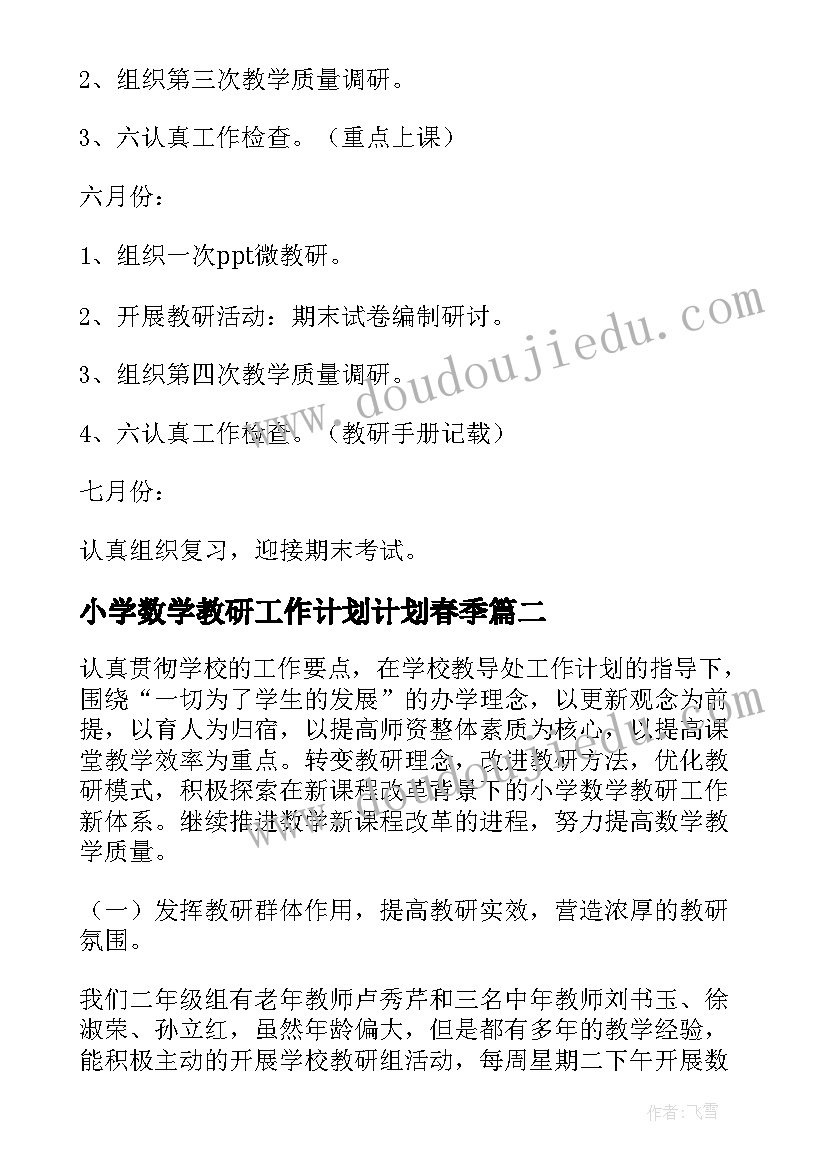 2、组织第三次教学质量调研。

3、六认真工作检查。（重点上课）

六月份：

1、组织一次ppt微教研。

2、开展教研活动：期末试卷编制研讨。

3、组织第四次教学质量调研。

4、六认真工作检查。（教研手册记载）

七月份：

认真组织复习，迎接期末考试。

小学数学教研工作计划计划春季篇二

认真贯彻学校的工作要点，在学校教导处工作计划的指导下，围绕“一切为了学生的发展”的办学理念，以更新观念为前提，以育人为归宿，以提高师资整体素质为核心，以提高课堂教学效率为重点。转变教研理念，改进教研方法，优化教研模式，积极探索在新课程改革背景下的小学数学教研工作新体系。继续推进数学新课程改革的进程，努力提高数学教学质量。

（一）发挥教研群体作用，提高教研实效，营造浓厚的教研氛围。

我们二年级组有老年教师卢秀芹和三名中年教师刘书玉、徐淑荣、孙立红，虽然年龄偏大，但是都有多年的教学经验，能积极主动的开展学校教研组活动，每周星期二下午开展数

www.doudoujiedu.com

作者：飞雪